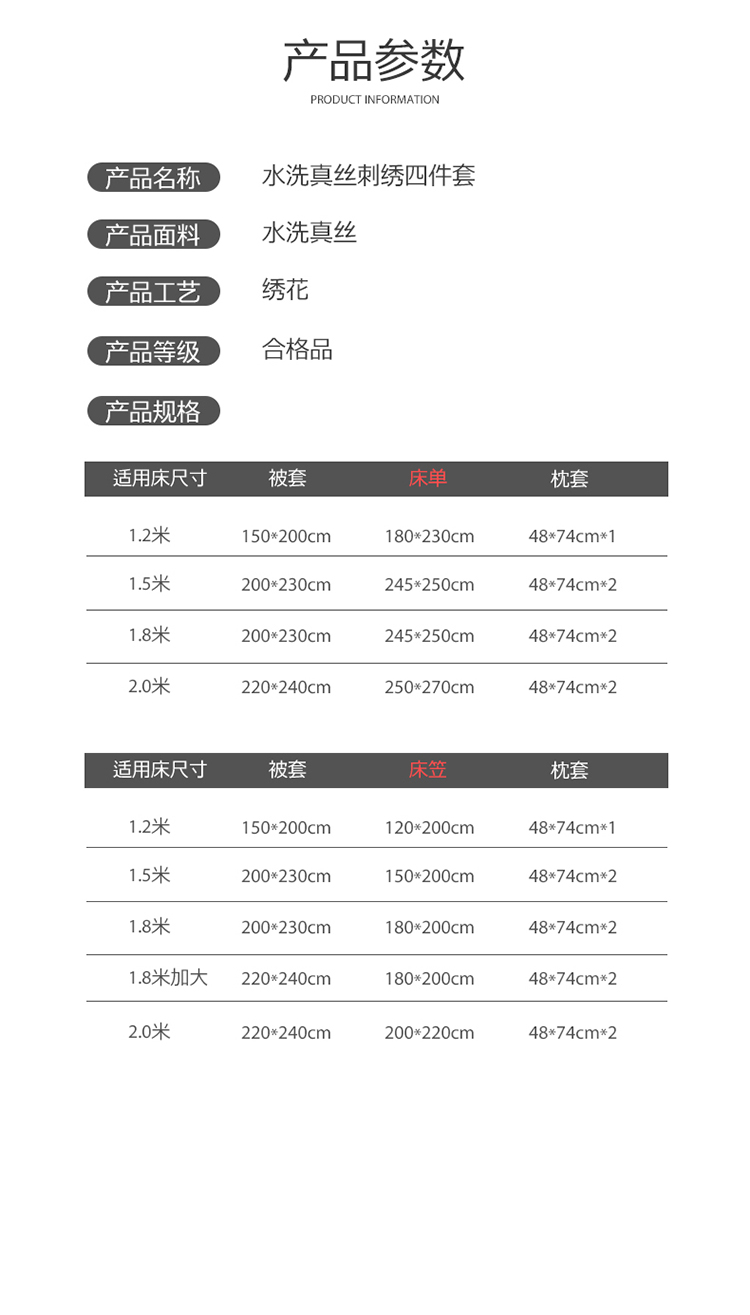 产品参数

PRODUCT INFORMATION

产品名称 水洗真丝刺绣四件套

产品面料 水洗真丝

产品工艺 绣花

产品等级 合格品

产品规格

| 适用床尺寸 | 被套 | 床单 | 枕套 |
|---|---|---|---|
| 1.2米 | 150*200cm | 180*230cm | 48*74cm*1 |
| 1.5米 | 200*230cm | 245*250cm | 48*74cm*2 |
| 1.8米 | 200*230cm | 245*250cm | 48*74cm*2 |
| 2.0米 | 220*240cm | 250*270cm | 48*74cm*2 |

| 适用床尺寸 | 被套 | 床笠 | 枕套 |
|---|---|---|---|
| 1.2米 | 150*200cm | 120*200cm | 48*74cm*1 |
| 1.5米 | 200*230cm | 150*200cm | 48*74cm*2 |
| 1.8米 | 200*230cm | 180*200cm | 48*74cm*2 |
| 1.8米加大 | 220*240cm | 180*200cm | 48*74cm*2 |
| 2.0米 | 220*240cm | 200*220cm | 48*74cm*2 |